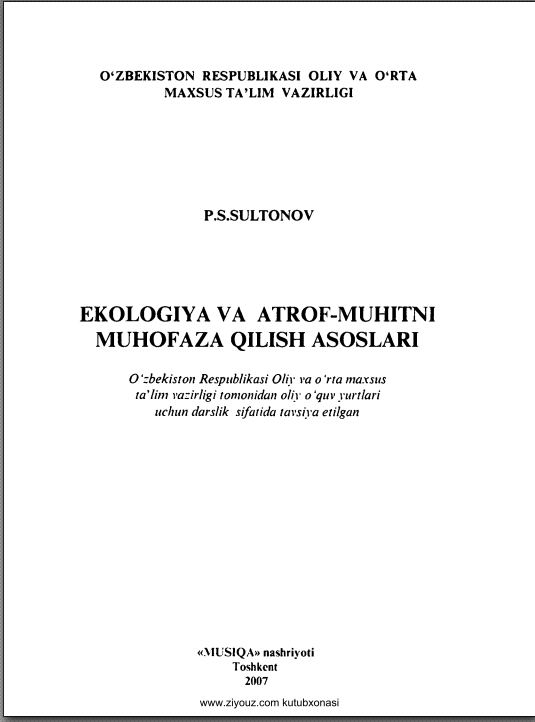 O‘ZBEKISTON RESPUBLIKASI OLIY VA O‘RTA MAXSUS TA’LIM VAZIRLIGI

P.S.SULTONOV

EKOLOGIYA VA ATROF-MUHITNI MUHOFAZA QILISH ASOSLARI

O‘zbekiston Respublikasi Oliy va o‘rta maxsus ta’lim vazirligi tomonidan oliy o‘quv yurtlari uchun darslik sifatida tavsiya etilgan

«MUSIQA» nashriyoti
Toshkent
2007

www.ziyouz.com kutubxonasi